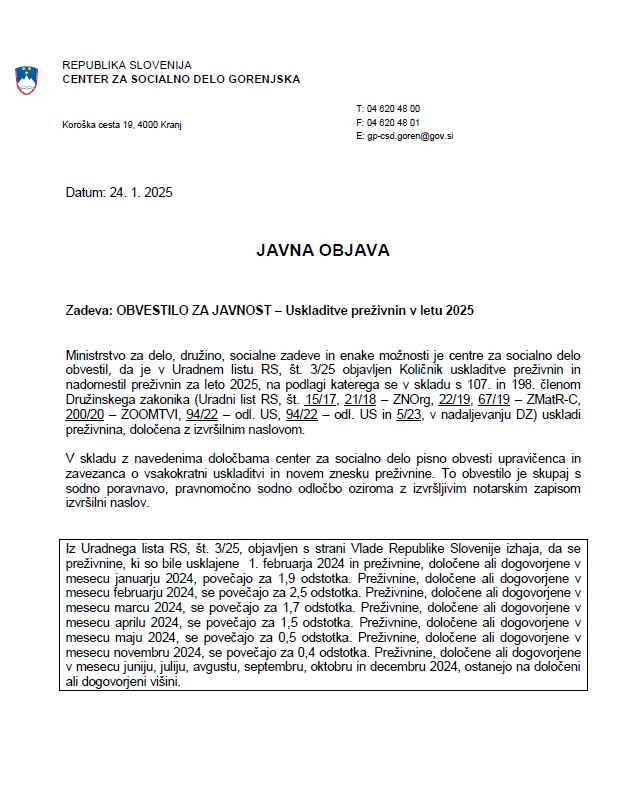 REPUBLIKA SLOVENIJA
CENTER ZA SOCIALNO DELO GORENJSKA

Koroška cesta 19, 4000 Kranj

T: 04 620 48 00
F: 04 620 48 01
E: gp-csd.goren@gov.si

Datum: 24. 1. 2025

JAVNA OBJAVA

Zadeva: OBVESTILO ZA JAVNOST – Uskladitve preživnin v letu 2025

Ministrstvo za delo, družino, socialne zadeve in enake možnosti je centre za socialno delo obvestil, da je v Uradnem listu RS, št. 3/25 objavljen Količnik uskladitve preživnin in nadomestil preživnin za leto 2025, na podlagi katerega se v skladu s 107. in 198. členom Družinskega zakonika (Uradni list RS, št. 15/17, 21/18 – ZNOrg, 22/19, 67/19 – ZMatR-C, 200/20 – ZOOMTVI, 94/22 – odl. US, 94/22 – odl. US in 5/23, v nadaljevanju DZ) uskladi preživnina, določena z izvršilnim naslovom.

V skladu z navedenima določbama center za socialno delo pisno obvesti upravičenca in zavezanca o vsakokratni uskladitvi in novem znesku preživnine. To obvestilo je skupaj s sodno poravnavo, pravnomočno sodno odločbo oziroma z izvršljivim notarskim zapisom izvršilni naslov.

Iz Uradnega lista RS, št. 3/25, objavljen s strani Vlade Republike Slovenije izhaja, da se preživnine, ki so bile usklajene 1. februarja 2024 in preživnine, določene ali dogovorjene v mesecu januarju 2024, povečajo za 1,9 odstotka. Preživnine, določene ali dogovorjene v mesecu februarju 2024, se povečajo za 2,5 odstotka. Preživnine, določene ali dogovorjene v mesecu marcu 2024, se povečajo za 1,7 odstotka. Preživnine, določene ali dogovorjene v mesecu aprilu 2024, se povečajo za 1,5 odstotka. Preživnine, določene ali dogovorjene v mesecu maju 2024, se povečajo za 0,5 odstotka. Preživnine, določene ali dogovorjene v mesecu novembru 2024, se povečajo za 0,4 odstotka. Preživnine, določene ali dogovorjene v mesecu juniju, juliju, avgustu, septembru, oktobru in decembru 2024, ostanejo na določeni ali dogovorjeni višini.